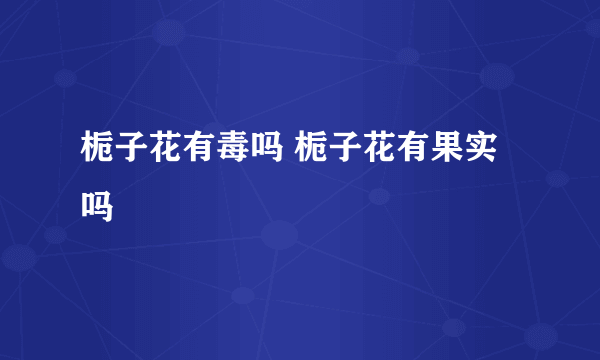 栀子花有毒吗 栀子花有果实吗